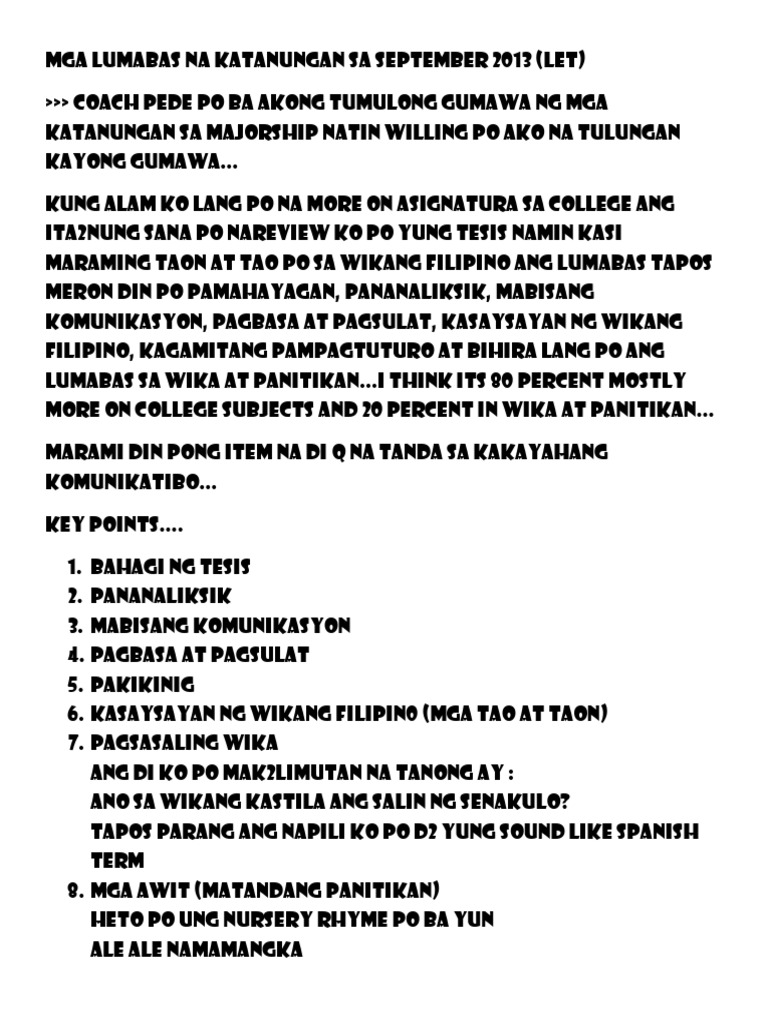 MGA LUMABAS NA KATANUNGAN SA SEPTEMBER 2013 (LET)

>>> COACH PEDE PO BA AKONG TUMULONG GUMAWA NG MGA KATANUNGAN SA MAJORSHIP NATIN WILLING PO AKO NA TULUNGAN KAYONG GUMAWA...

KUNG ALAM KO LANG PO NA MORE ON ASIGNATURA SA COLLEGE ANG ITA2NUNG SANA PO NAREVIEW KO PO YUNG TESIS NAMIN KASI MARAMING TAON AT TAO PO SA WIKANG FILIPINO ANG LUMABAS TAPOS MERON DIN PO PAMAHAYAGAN, PANANALIKSIK, MABISANG KOMUNIKASYON, PAGBASA AT PAGSULAT, KASAYSAYAN NG WIKANG FILIPINO, KAGAMITANG PAMPAGTUTURO AT BIHIRA LANG PO ANG LUMABAS SA WIKA AT PANITIKAN...I THINK ITS 80 PERCENT MOSTLY MORE ON COLLEGE SUBJECTS AND 20 PERCENT IN WIKA AT PANITIKAN...

MARAMI DIN PONG ITEM NA DI Q NA TANDA SA KAKAYAHANG KOMUNIKATIBO...

KEY POINTS....

1. BAHAGI NG TESIS
2. PANANALIKSIK
3. MABISANG KOMUNIKASYON
4. PAGBASA AT PAGSULAT
5. PAKIKINIG
6. KASAYSAYAN NG WIKANG FILIPINO (MGA TAO AT TAON)
7. PAGSASALING WIKA
ANG DI KO PO MAK2LIMUTAN NA TANONG AY :
ANO SA WIKANG KASTILA ANG SALIN NG SENAKULO?
TAPOS PARANG ANG NAPILI KO PO D2 YUNG SOUND LIKE SPANISH TERM
8. MGA AWIT (MATANDANG PANITIKAN)
HETO PO UNG NURSERY RHYME PO BA YUN
ALE ALE NAMAMANGKA